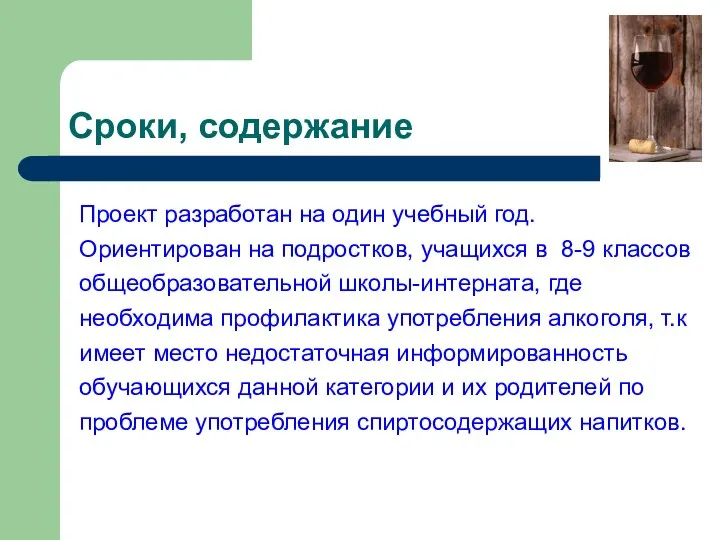 Сроки, содержание

Проект разработан на один учебный год.
Ориентирован на подростков, учащихся в 8-9 классов общеобразовательной школы-интерната, где необходима профилактика употребления алкоголя, т.к имеет место недостаточная информированность обучающихся данной категории и их родителей по проблеме употребления спиртосодержащих напитков.